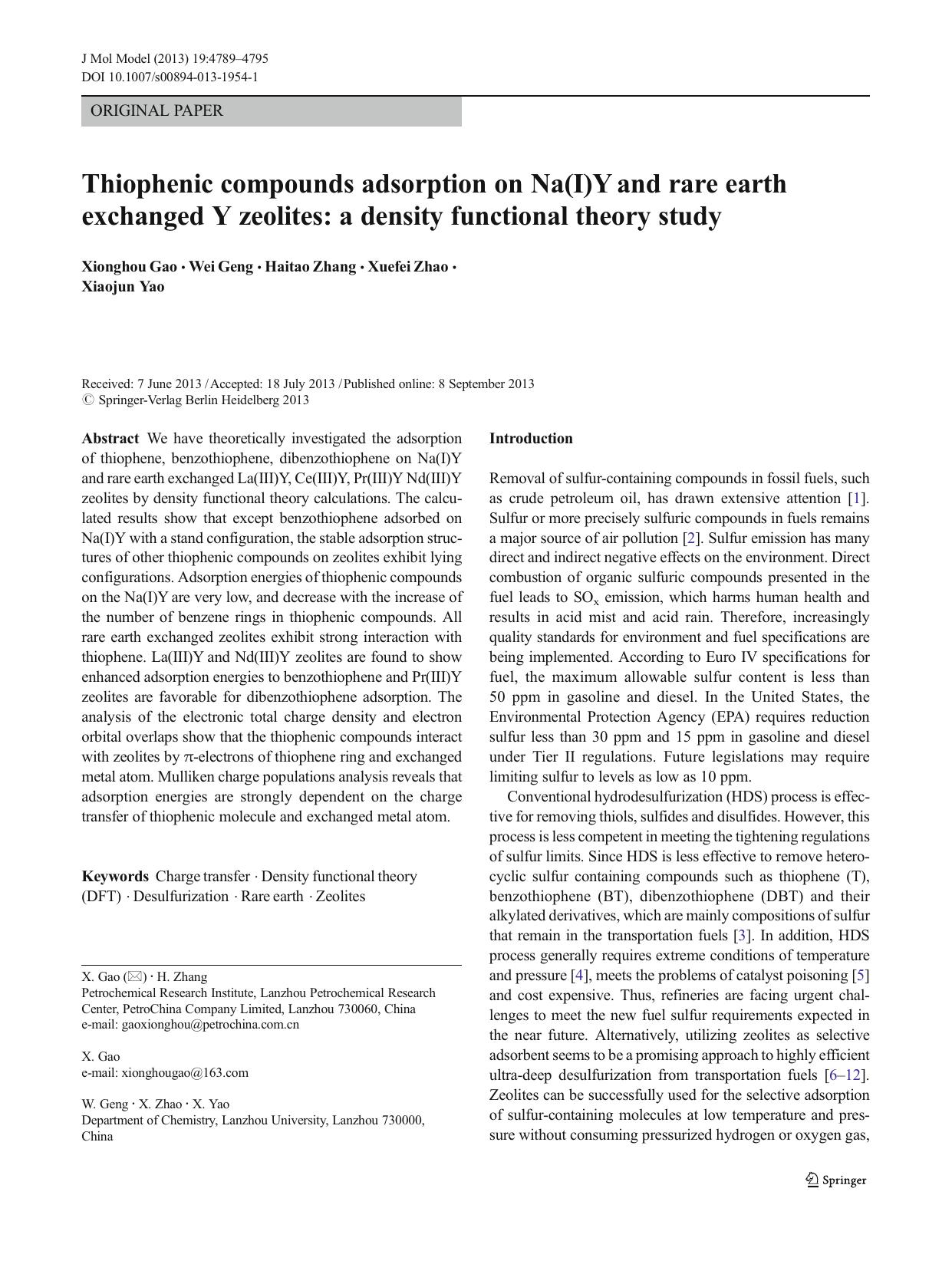 J Mol Model (2013) 19:4789–4795
DOI 10.1007/s00894-013-1954-1

ORIGINAL PAPER

Thiophenic compounds adsorption on Na(I)Y and rare earth exchanged Y zeolites: a density functional theory study

Xionghou Gao · Wei Geng · Haitao Zhang · Xuefei Zhao · Xiaojun Yao

Received: 7 June 2013 / Accepted: 18 July 2013 / Published online: 8 September 2013
© Springer-Verlag Berlin Heidelberg 2013

Abstract We have theoretically investigated the adsorption of thiophene, benzothiophene, dibenzothiophene on Na(I)Y and rare earth exchanged La(III)Y, Ce(III)Y, Pr(III)Y Nd(III)Y zeolites by density functional theory calculations. The calculated results show that except benzothiophene adsorbed on Na(I)Y with a stand configuration, the stable adsorption structures of other thiophenic compounds on zeolites exhibit lying configurations. Adsorption energies of thiophenic compounds on the Na(I)Y are very low, and decrease with the increase of the number of benzene rings in thiophenic compounds. All rare earth exchanged zeolites exhibit strong interaction with thiophene. La(III)Y and Nd(III)Y zeolites are found to show enhanced adsorption energies to benzothiophene and Pr(III)Y zeolites are favorable for dibenzothiophene adsorption. The analysis of the electronic total charge density and electron orbital overlaps show that the thiophenic compounds interact with zeolites by π-electrons of thiophene ring and exchanged metal atom. Mulliken charge populations analysis reveals that adsorption energies are strongly dependent on the charge transfer of thiophenic molecule and exchanged metal atom.

Keywords Charge transfer · Density functional theory (DFT) · Desulfurization · Rare earth · Zeolites

X. Gao (✉) · H. Zhang
Petrochemical Research Institute, Lanzhou Petrochemical Research Center, PetroChina Company Limited, Lanzhou 730060, China
e-mail: gaoxionghou@petrochina.com.cn

X. Gao
e-mail: xionghougao@163.com

W. Geng · X. Zhao · X. Yao
Department of Chemistry, Lanzhou University, Lanzhou 730000, China

Introduction

Removal of sulfur-containing compounds in fossil fuels, such as crude petroleum oil, has drawn extensive attention [1]. Sulfur or more precisely sulfuric compounds in fuels remains a major source of air pollution [2]. Sulfur emission has many direct and indirect negative effects on the environment. Direct combustion of organic sulfuric compounds presented in the fuel leads to $SO_x$ emission, which harms human health and results in acid mist and acid rain. Therefore, increasingly quality standards for environment and fuel specifications are being implemented. According to Euro IV specifications for fuel, the maximum allowable sulfur content is less than 50 ppm in gasoline and diesel. In the United States, the Environmental Protection Agency (EPA) requires reduction sulfur less than 30 ppm and 15 ppm in gasoline and diesel under Tier II regulations. Future legislations may require limiting sulfur to levels as low as 10 ppm.

Conventional hydrodesulfurization (HDS) process is effective for removing thiols, sulfides and disulfides. However, this process is less competent in meeting the tightening regulations of sulfur limits. Since HDS is less effective to remove heterocyclic sulfur containing compounds such as thiophene (T), benzothiophene (BT), dibenzothiophene (DBT) and their alkylated derivatives, which are mainly compositions of sulfur that remain in the transportation fuels [3]. In addition, HDS process generally requires extreme conditions of temperature and pressure [4], meets the problems of catalyst poisoning [5] and cost expensive. Thus, refineries are facing urgent challenges to meet the new fuel sulfur requirements expected in the near future. Alternatively, utilizing zeolites as selective adsorbent seems to be a promising approach to highly efficient ultra-deep desulfurization from transportation fuels [6–12]. Zeolites can be successfully used for the selective adsorption of sulfur-containing molecules at low temperature and pressure without consuming pressurized hydrogen or oxygen gas,

Springer